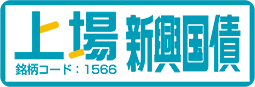 上場 新興国債
銘柄コード：1566